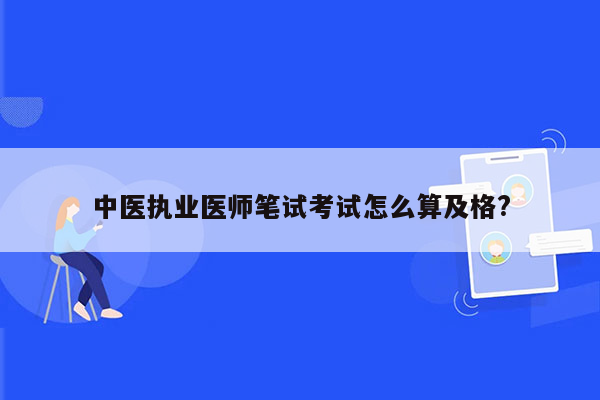 中医执业医师笔试考试怎么算及格?